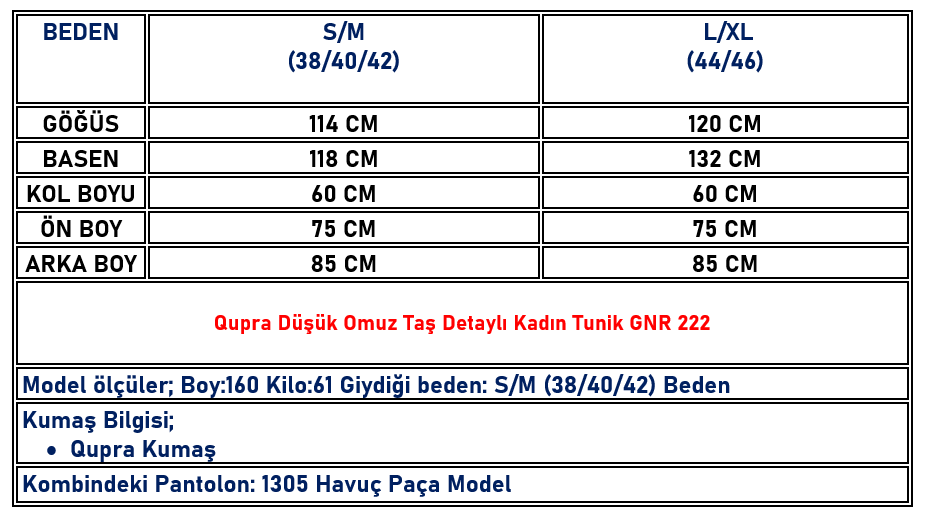 | BEDEN | S/M (38/40/42) | L/XL (44/46) |
|---|---|---|
| GÖĞÜS | 114 CM | 120 CM |
| BASEN | 118 CM | 132 CM |
| KOL BOYU | 60 CM | 60 CM |
| ÖN BOY | 75 CM | 75 CM |
| ARKA BOY | 85 CM | 85 CM |

Qupra Düşük Omuz Taş Detaylı Kadın Tunik GNR 222

Model ölçüler; Boy:160 Kilo:61 Giydiği beden: S/M (38/40/42) Beden

Kumaş Bilgisi;
• Qupra Kumaş

Kombindeki Pantolon: 1305 Havuç Paça Model